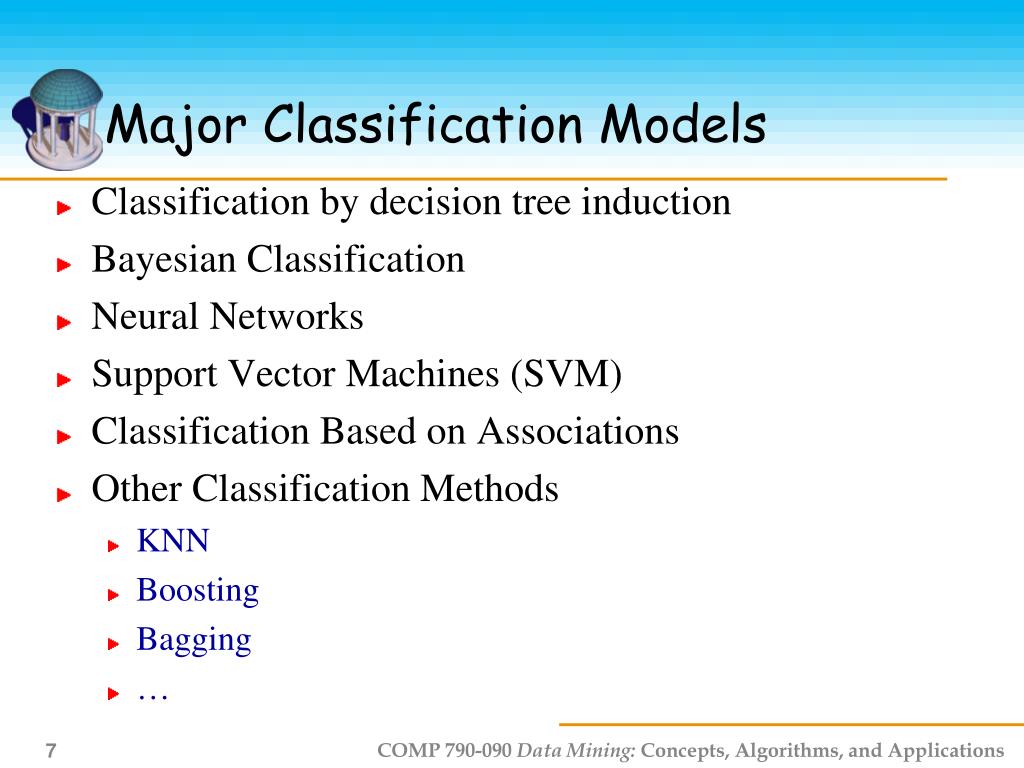 Major Classification Models

Classification by decision tree induction

Bayesian Classification

Neural Networks

Support Vector Machines (SVM)

Classification Based on Associations

Other Classification Methods

KNN

Boosting

Bagging

…

7

COMP 790-090 Data Mining: Concepts, Algorithms, and Applications